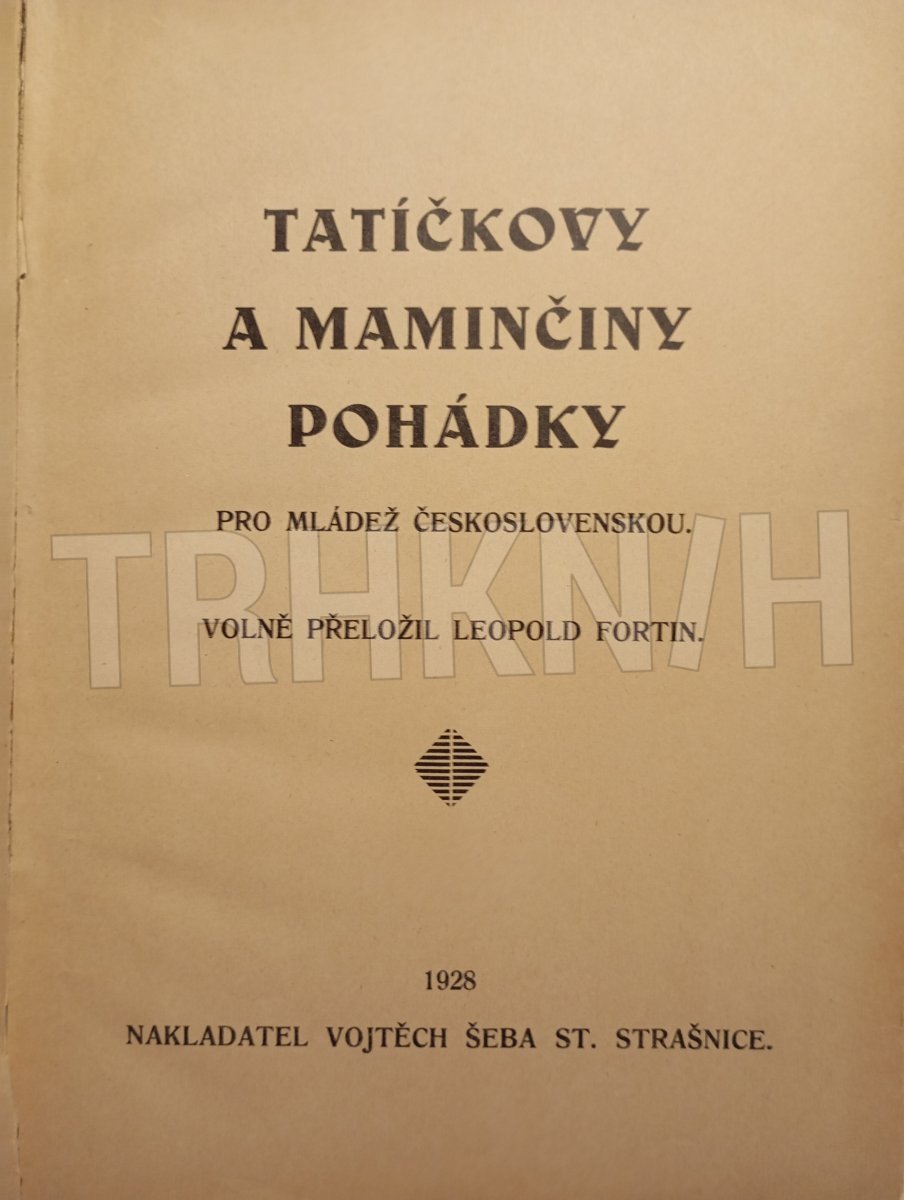 TATÍČKOVY A MAMINČINY POHÁDKY

PRO MLÁDEŽ ČESKOSLOVENSKOU.

VOLNĚ PŘELOŽIL LEOPOLD FORTIN.

TRHKNIH

1928

NAKLADATEL VOJTĚCH ŠEBA ST. STRAŠNICE.